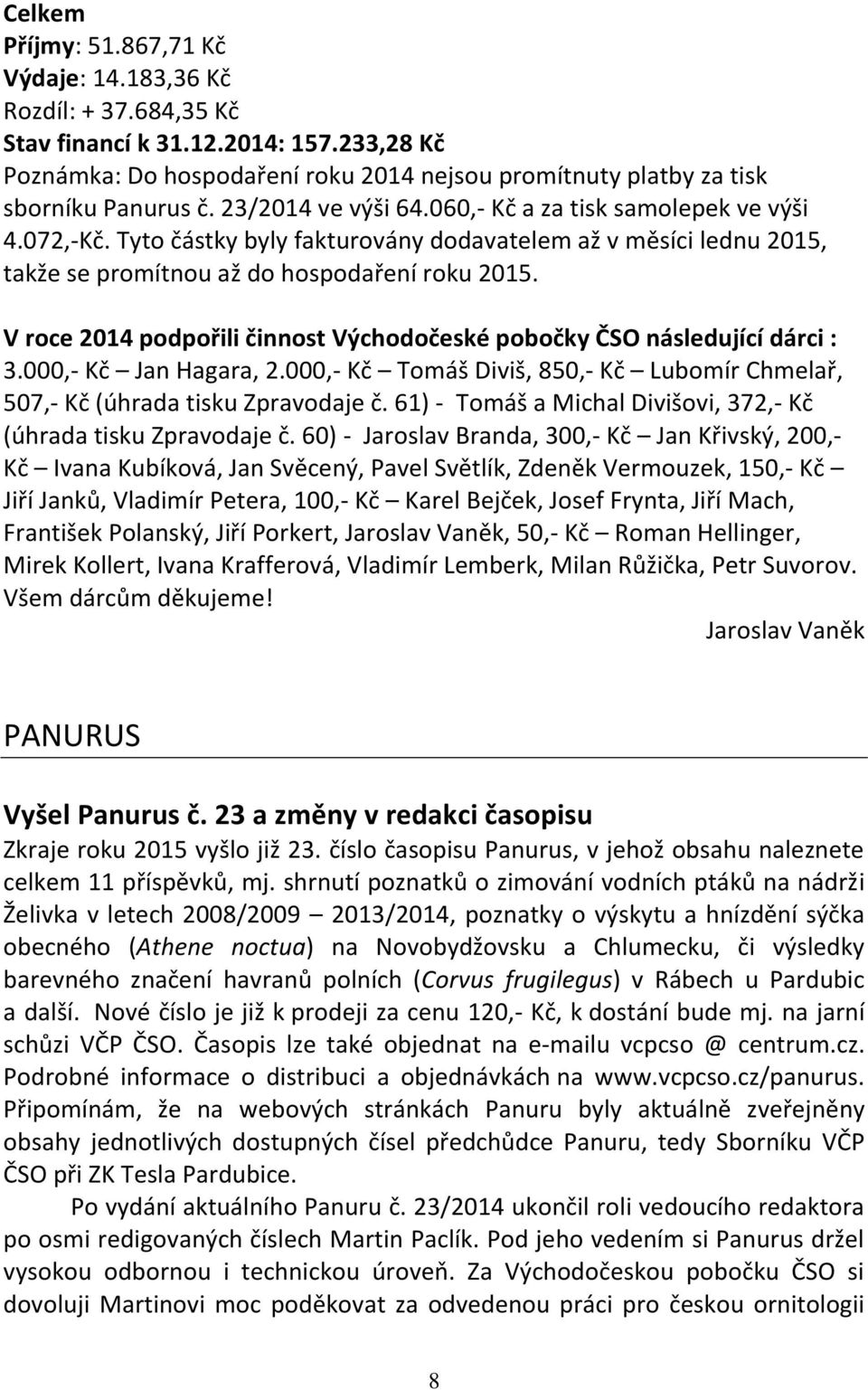 Celkem
Příjmy: 51.867,71 Kč
Výdaje: 14.183,36 Kč
Rozdíl: + 37.684,35 Kč
Stav financí k 31.12.2014: 157.233,28 Kč
Poznámka: Do hospodaření roku 2014 nejsou promítnuty platby za tisk sborníku Panurus č. 23/2014 ve výši 64.060,- Kč a za tisk samolepek ve výši 4.072,-Kč. Tyto částky byly fakturovány dodavatelem až v měsíci lednu 2015, takže se promítnou až do hospodaření roku 2015.

V roce 2014 podpořili činnost Východočeské pobočky ČSO následující dárci : 3.000,- Kč – Jan Hagara, 2.000,- Kč – Tomáš Diviš, 850,- Kč – Lubomír Chmelař, 507,- Kč (úhrada tisku Zpravodaje č. 61) - Tomáš a Michal Divišovi, 372,- Kč (úhrada tisku Zpravodaje č. 60) - Jaroslav Branda, 300,- Kč – Jan Křivský, 200,- Kč – Ivana Kubíková, Jan Svěcený, Pavel Světlík, Zdeněk Vermouzek, 150,- Kč – Jiří Janků, Vladimír Petera, 100,- Kč – Karel Bejček, Josef Frynta, Jiří Mach, František Polanský, Jiří Porkert, Jaroslav Vaněk, 50,- Kč – Roman Hellinger, Mirek Kollert, Ivana Krafferová, Vladimír Lemberk, Milan Růžička, Petr Suvorov. Všem dárcům děkujeme!
Jaroslav Vaněk

PANURUS

Vyšel Panurus č. 23 a změny v redakci časopisu
Zkraje roku 2015 vyšlo již 23. číslo časopisu Panurus, v jehož obsahu naleznete celkem 11 příspěvků, mj. shrnutí poznatků o zimování vodních ptáků na nádrži Želivka v letech 2008/2009 – 2013/2014, poznatky o výskytu a hnízdění sýčka obecného (Athene noctua) na Novobydžovsku a Chlumecku, či výsledky barevného značení havranů polních (Corvus frugilegus) v Rábech u Pardubic a další. Nové číslo je již k prodeji za cenu 120,- Kč, k dostání bude mj. na jarní schůzi VČP ČSO. Časopis lze také objednat na e-mailu vcpcso @ centrum.cz. Podrobné informace o distribuci a objednávkách na www.vcpcso.cz/panurus. Připomínám, že na webových stránkách Panuru byly aktuálně zveřejněny obsahy jednotlivých dostupných čísel předchůdce Panuru, tedy Sborníku VČP ČSO při ZK Tesla Pardubice.

Po vydání aktuálního Panuru č. 23/2014 ukončil roli vedoucího redaktora po osmi redigovaných číslech Martin Paclík. Pod jeho vedením si Panurus držel vysokou odbornou i technickou úroveň. Za Východočeskou pobočku ČSO si dovoluji Martinovi moc poděkovat za odvedenou práci pro českou ornitologii

8